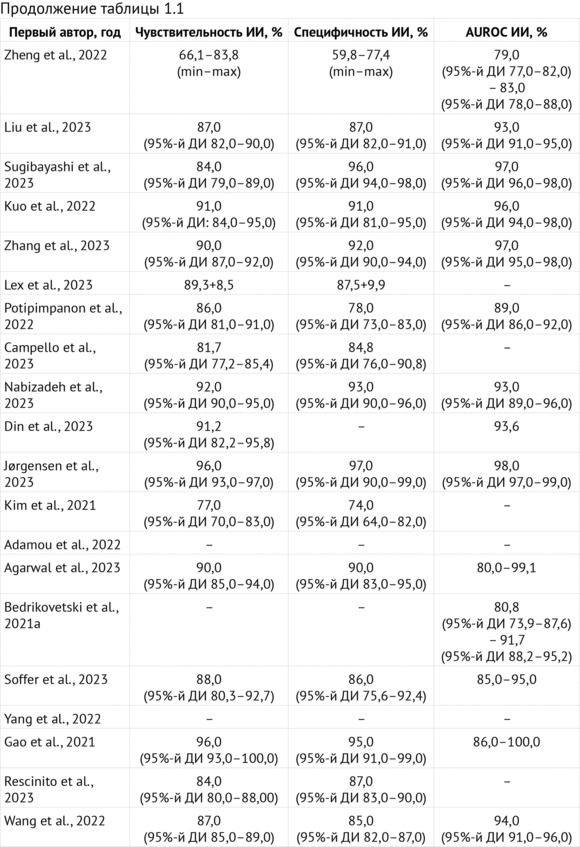 Продолжение таблицы 1.1

| Первый автор, год | Чувствительность ИИ, % | Специфичность ИИ, % | AUROC ИИ, % |
|---|---|---|---|
| Zheng et al., 2022 | 66,1–83,8 (min–max) | 59,8–77,4 (min–max) | 79,0 (95%-й ДИ 77,0–82,0) – 83,0 (95%-й ДИ 78,0–88,0) |
| Liu et al., 2023 | 87,0 (95%-й ДИ 82,0–90,0) | 87,0 (95%-й ДИ 82,0–91,0) | 93,0 (95%-й ДИ 91,0–95,0) |
| Sugibayashi et al., 2023 | 84,0 (95%-й ДИ 79,0–89,0) | 96,0 (95%-й ДИ 94,0–98,0) | 97,0 (95%-й ДИ 96,0–98,0) |
| Kuo et al., 2022 | 91,0 (95%-й ДИ: 84,0–95,0) | 91,0 (95%-й ДИ 81,0–95,0) | 96,0 (95%-й ДИ 94,0–98,0) |
| Zhang et al., 2023 | 90,0 (95%-й ДИ 87,0–92,0) | 92,0 (95%-й ДИ 90,0–94,0) | 97,0 (95%-й ДИ 95,0–98,0) |
| Lex et al., 2023 | 89,3+8,5 | 87,5+9,9 | – |
| Potipimpanon et al., 2022 | 86,0 (95%-й ДИ 81,0–91,0) | 78,0 (95%-й ДИ 73,0–83,0) | 89,0 (95%-й ДИ 86,0–92,0) |
| Campello et al., 2023 | 81,7 (95%-й ДИ 77,2–85,4) | 84,8 (95%-й ДИ 76,0–90,8) | – |
| Nabizadeh et al., 2023 | 92,0 (95%-й ДИ 90,0–95,0) | 93,0 (95%-й ДИ 90,0–96,0) | 93,0 (95%-й ДИ 89,0–96,0) |
| Din et al., 2023 | 91,2 (95%-й ДИ 82,2–95,8) | – | 93,6 |
| Jørgensen et al., 2023 | 96,0 (95%-й ДИ 93,0–97,0) | 97,0 (95%-й ДИ 90,0–99,0) | 98,0 (95%-й ДИ 97,0–99,0) |
| Kim et al., 2021 | 77,0 (95%-й ДИ 70,0–83,0) | 74,0 (95%-й ДИ 64,0–82,0) | – |
| Adamou et al., 2022 | – | – | – |
| Agarwal et al., 2023 | 90,0 (95%-й ДИ 85,0–94,0) | 90,0 (95%-й ДИ 83,0–95,0) | 80,0–99,1 |
| Bedrikovetski et al., 2021a | – | – | 80,8 (95%-й ДИ 73,9–87,6) – 91,7 (95%-й ДИ 88,2–95,2) |
| Soffer et al., 2023 | 88,0 (95%-й ДИ 80,3–92,7) | 86,0 (95%-й ДИ 75,6–92,4) | 85,0–95,0 |
| Yang et al., 2022 | – | – | – |
| Gao et al., 2021 | 96,0 (95%-й ДИ 93,0–100,0) | 95,0 (95%-й ДИ 91,0–99,0) | 86,0–100,0 |
| Rescinito et al., 2023 | 84,0 (95%-й ДИ 80,0–88,00) | 87,0 (95%-й ДИ 83,0–90,0) | – |
| Wang et al., 2022 | 87,0 (95%-й ДИ 85,0–89,0) | 85,0 (95%-й ДИ 82,0–87,0) | 94,0 (95%-й ДИ 91,0–96,0) |